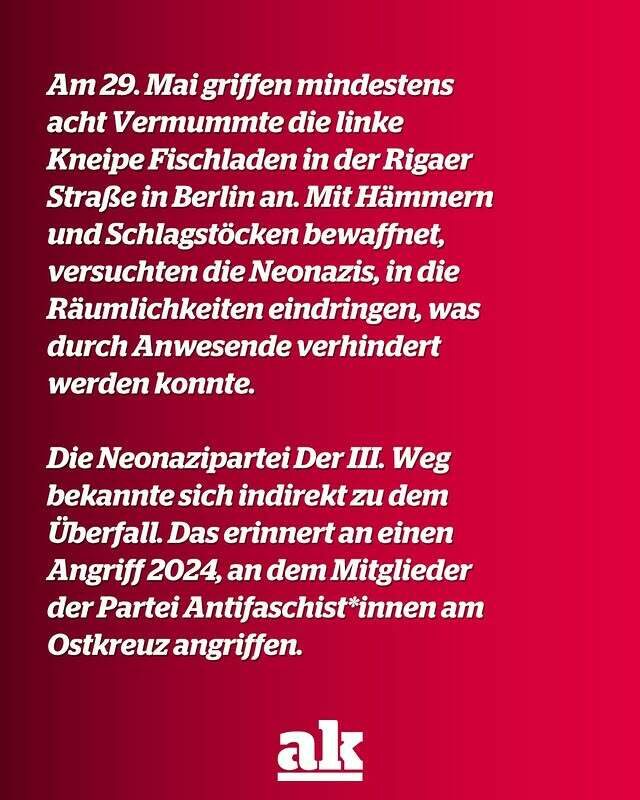 Am 29. Mai griffen mindestens acht Vermummte die linke Kneipe Fischladen in der Rigaer Straße in Berlin an. Mit Hämmern und Schlagstöcken bewaffnet, versuchten die Neonazis, in die Räumlichkeiten eindringen, was durch Anwesende verhindert werden konnte.

Die Neonazipartei Der III. Weg bekannte sich indirekt zu dem Überfall. Das erinnert an einen Angriff 2024, an dem Mitglieder der Partei Antifaschist*innen am Ostkreuz angriffen.

ak